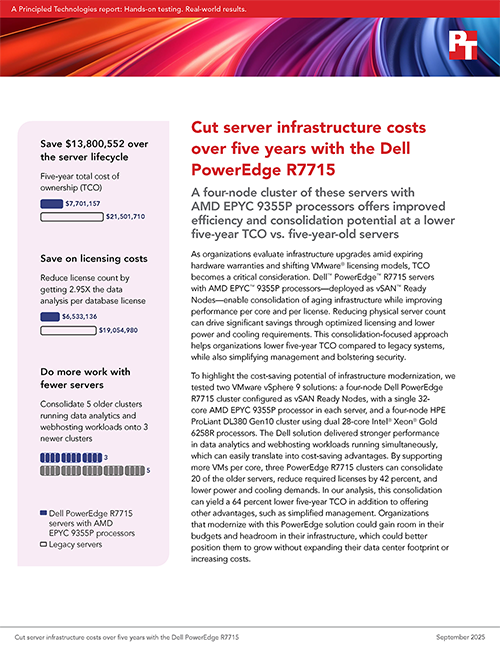 A Principled Technologies report: Hands-on testing. Real-world results.

PT

Save $13,800,552 over the server lifecycle

Five-year total cost of ownership (TCO)

$7,701,157

$21,501,710

Save on licensing costs

Reduce license count by getting 2.95X the data analysis per database license

$6,533,136

$19,054,980

Do more work with fewer servers

Consolidate 5 older clusters running data analytics and webhosting workloads onto 3 newer clusters

3

5

Dell PowerEdge R7715 servers with AMD EPYC 9355P processors

Legacy servers

Cut server infrastructure costs over five years with the Dell PowerEdge R7715

A four-node cluster of these servers with AMD EPYC 9355P processors offers improved efficiency and consolidation potential at a lower five-year TCO vs. five-year-old servers

As organizations evaluate infrastructure upgrades amid expiring hardware warranties and shifting VMware® licensing models, TCO becomes a critical consideration. Dell™ PowerEdge™ R7715 servers with AMD EPYC™ 9355P processors—deployed as vSAN™ Ready Nodes—enable consolidation of aging infrastructure while improving performance per core and per license. Reducing physical server count can drive significant savings through optimized licensing and lower power and cooling requirements. This consolidation-focused approach helps organizations lower five-year TCO compared to legacy systems, while also simplifying management and bolstering security.

To highlight the cost-saving potential of infrastructure modernization, we tested two VMware vSphere 9 solutions: a four-node Dell PowerEdge R7715 cluster configured as vSAN Ready Nodes, with a single 32-core AMD EPYC 9355P processor in each server, and a four-node HPE ProLiant DL380 Gen10 cluster using dual 28-core Intel® Xeon® Gold 6258R processors. The Dell solution delivered stronger performance in data analytics and webhosting workloads running simultaneously, which can easily translate into cost-saving advantages. By supporting more VMs per core, three PowerEdge R7715 clusters can consolidate 20 of the older servers, reduce required licenses by 42 percent, and lower power and cooling demands. In our analysis, this consolidation can yield a 64 percent lower five-year TCO in addition to offering other advantages, such as simplified management. Organizations that modernize with this PowerEdge solution could gain room in their budgets and headroom in their infrastructure, which could better position them to grow without expanding their data center footprint or increasing costs.

Cut server infrastructure costs over five years with the Dell PowerEdge R7715

September 2025